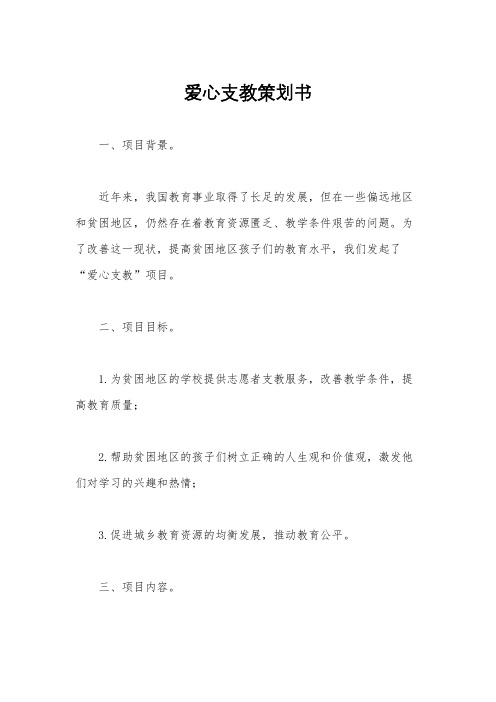 爱心支教策划书

一、项目背景。

近年来，我国教育事业取得了长足的发展，但在一些偏远地区和贫困地区，仍然存在着教育资源匮乏、教学条件艰苦的问题。为了改善这一现状，提高贫困地区孩子们的教育水平，我们发起了“爱心支教”项目。

二、项目目标。

1.为贫困地区的学校提供志愿者支教服务，改善教学条件，提高教育质量；

2.帮助贫困地区的孩子们树立正确的人生观和价值观，激发他们对学习的兴趣和热情；

3.促进城乡教育资源的均衡发展，推动教育公平。

三、项目内容。